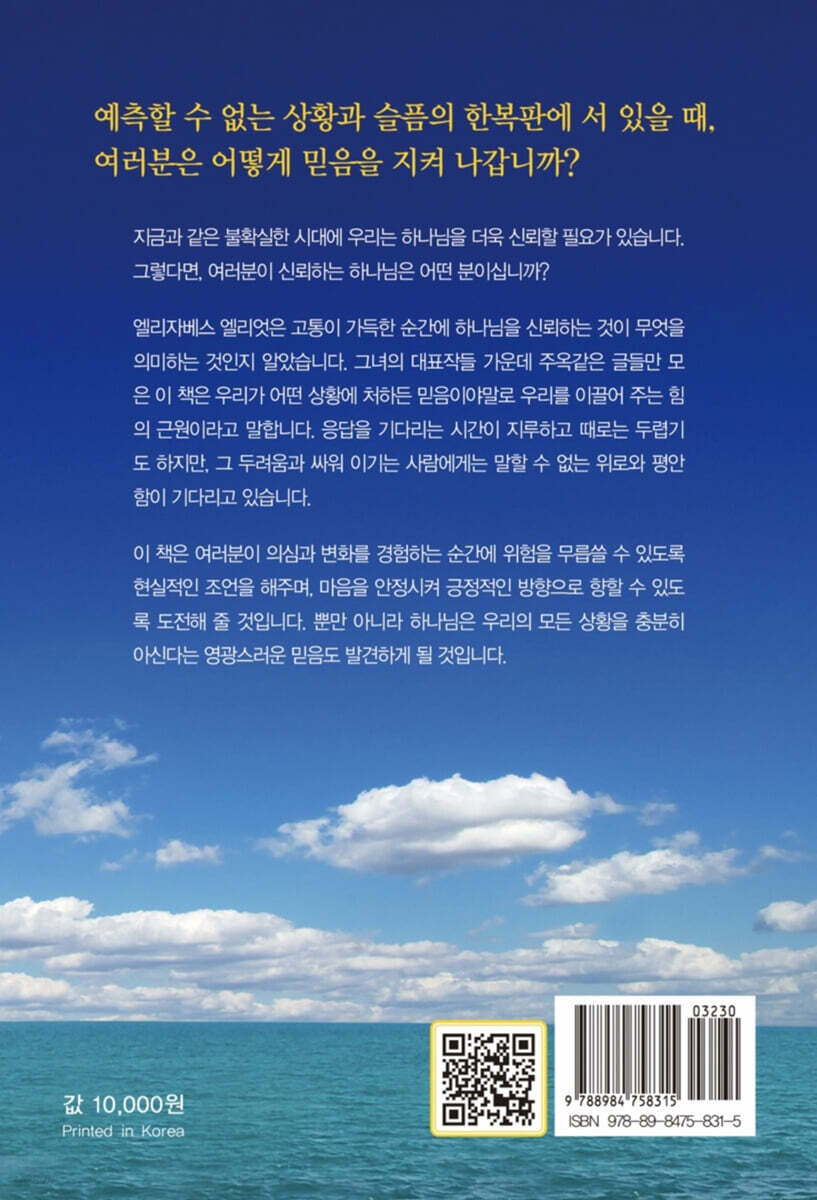 예측할 수 없는 상황과 슬픔의 한복판에 서 있을 때, 여러분은 어떻게 믿음을 지켜 나갑니까?

지금과 같은 불확실한 시대에 우리는 하나님을 더욱 신뢰할 필요가 있습니다. 그렇다면, 여러분이 신뢰하는 하나님은 어떤 분이십니까?

엘리자베스 엘리엇은 고통이 가득한 순간에 하나님을 신뢰하는 것이 무엇을 의미하는 것인지 알았습니다. 그녀의 대표작들 가운데 주옥같은 글들만 모은 이 책은 우리가 어떤 상황에 처하든 믿음이야말로 우리를 이끌어 주는 힘의 근원이라고 말합니다. 응답을 기다리는 시간이 지루하고 때로는 두렵기도 하지만, 그 두려움과 싸워 이기는 사람에게는 말할 수 없는 위로와 평안함이 기다리고 있습니다.

이 책은 여러분이 의심과 변화를 경험하는 순간에 위험을 무릅쓸 수 있도록 현실적인 조언을 해주며, 마음을 안정시켜 긍정적인 방향으로 향할 수 있도록 도전해 줄 것입니다. 뿐만 아니라 하나님은 우리의 모든 상황을 충분히 아신다는 영광스러운 믿음도 발견하게 될 것입니다.

값 10,000원
Printed in Korea

03230
9 788984 758315
ISBN 978-89-8475-831-5